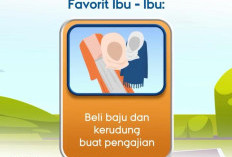 Favorit Ibu - Ibu:

Beli baju dan kerudung buat pengajian